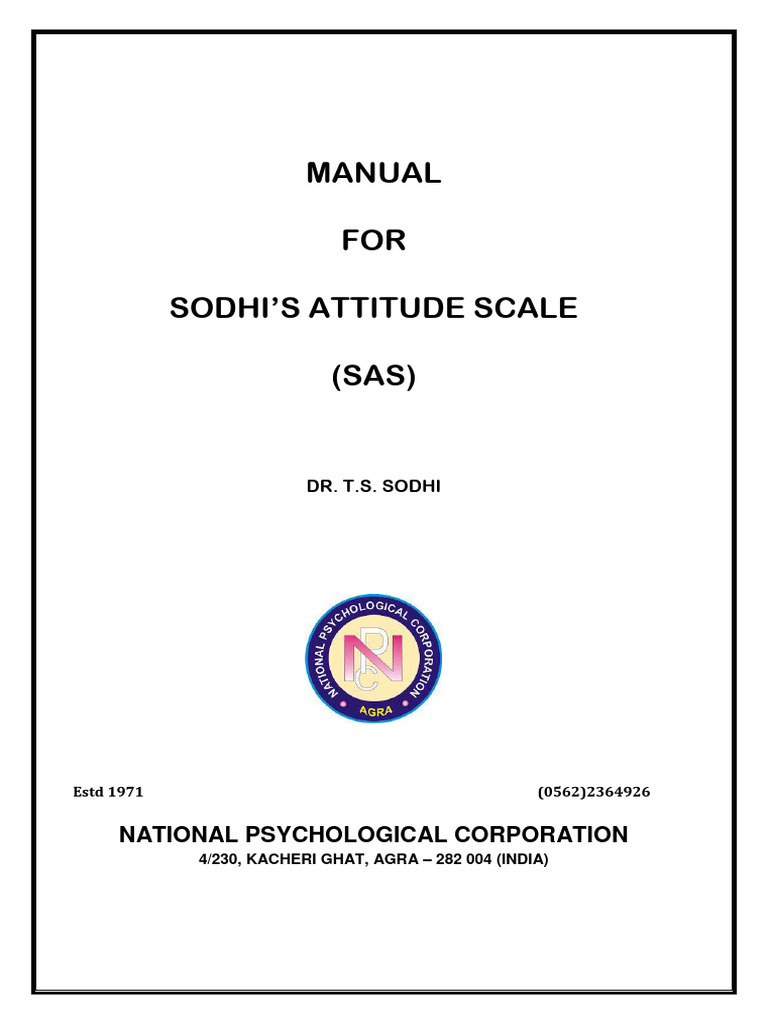 MANUAL

FOR

SODHI'S ATTITUDE SCALE

(SAS)

DR. T.S. SODHI

NATIONAL PSYCHOLOGICAL CORPORATION
NPC
AGRA

Estd 1971

(0562)2364926

NATIONAL PSYCHOLOGICAL CORPORATION
4/230, KACHERI GHAT, AGRA – 282 004 (INDIA)